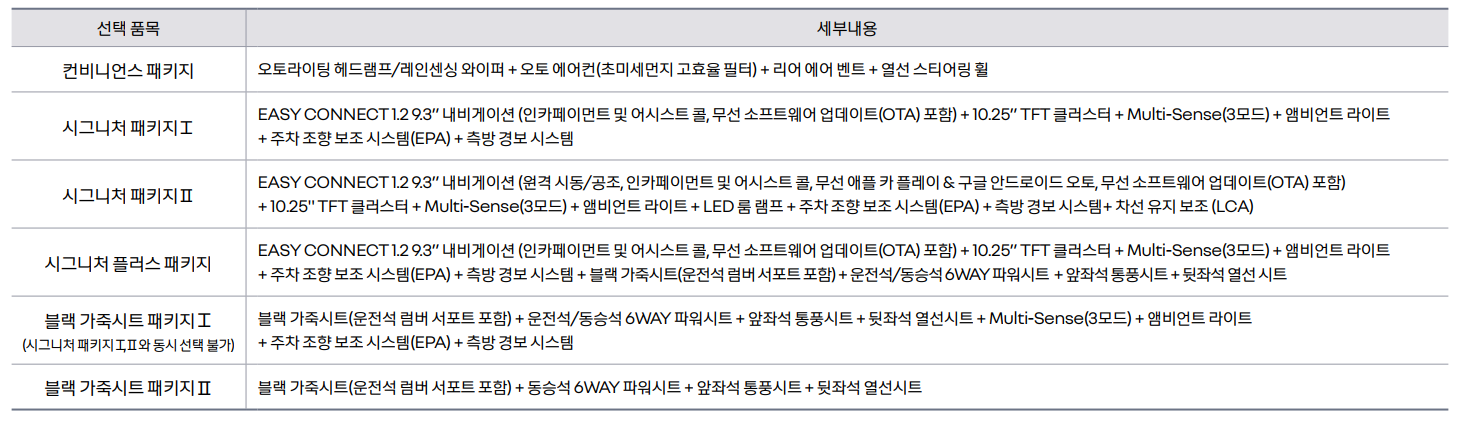 | 선택 품목 | 세부내용 |
|---|---|
| 컨비니언스 패키지 | 오토라이팅 헤드램프/레인센싱 와이퍼 + 오토 에어컨(초미세먼지 고효율 필터) + 리어 에어 벤트 + 열선 스티어링 휠 |
| 시그니처 패키지Ⅰ | EASY CONNECT 1.2 9.3" 내비게이션 (인카페이먼트 및 어시스트 콜, 무선 소프트웨어 업데이트(OTA) 포함) + 10.25" TFT 클러스터 + Multi-Sense(3모드) + 앰비언트 라이트 + 주차 조향 보조 시스템(EPA) + 측방 경보 시스템 |
| 시그니처 패키지Ⅱ | EASY CONNECT 1.2 9.3" 내비게이션 (원격 시동/공조, 인카페이먼트 및 어시스트 콜, 무선 애플 카 플레이 & 구글 안드로이드 오토, 무선 소프트웨어 업데이트(OTA) 포함) + 10.25" TFT 클러스터 + Multi-Sense(3모드) + 앰비언트 라이트 + LED 룸 램프 + 주차 조향 보조 시스템(EPA) + 측방 경보 시스템+ 차선 유지 보조 (LCA) |
| 시그니처 플러스 패키지 | EASY CONNECT 1.2 9.3" 내비게이션 (인카페이먼트 및 어시스트 콜, 무선 소프트웨어 업데이트(OTA) 포함) + 10.25" TFT 클러스터 + Multi-Sense(3모드) + 앰비언트 라이트 + 주차 조향 보조 시스템(EPA) + 측방 경보 시스템 + 블랙 가죽시트(운전석 럼버 서포트 포함) + 운전석/동승석 6WAY 파워시트 + 앞좌석 통풍시트 + 뒷좌석 열선 시트 |
| 블랙 가죽시트 패키지Ⅰ (시그니처 패키지Ⅰ,Ⅱ와 동시 선택 불가) | 블랙 가죽시트(운전석 럼버 서포트 포함) + 운전석/동승석 6WAY 파워시트 + 앞좌석 통풍시트 + 뒷좌석 열선시트 + Multi-Sense(3모드) + 앰비언트 라이트 + 주차 조향 보조 시스템(EPA) + 측방 경보 시스템 |
| 블랙 가죽시트 패키지Ⅱ | 블랙 가죽시트(운전석 럼버 서포트 포함) + 동승석 6WAY 파워시트 + 앞좌석 통풍시트 + 뒷좌석 열선시트 |